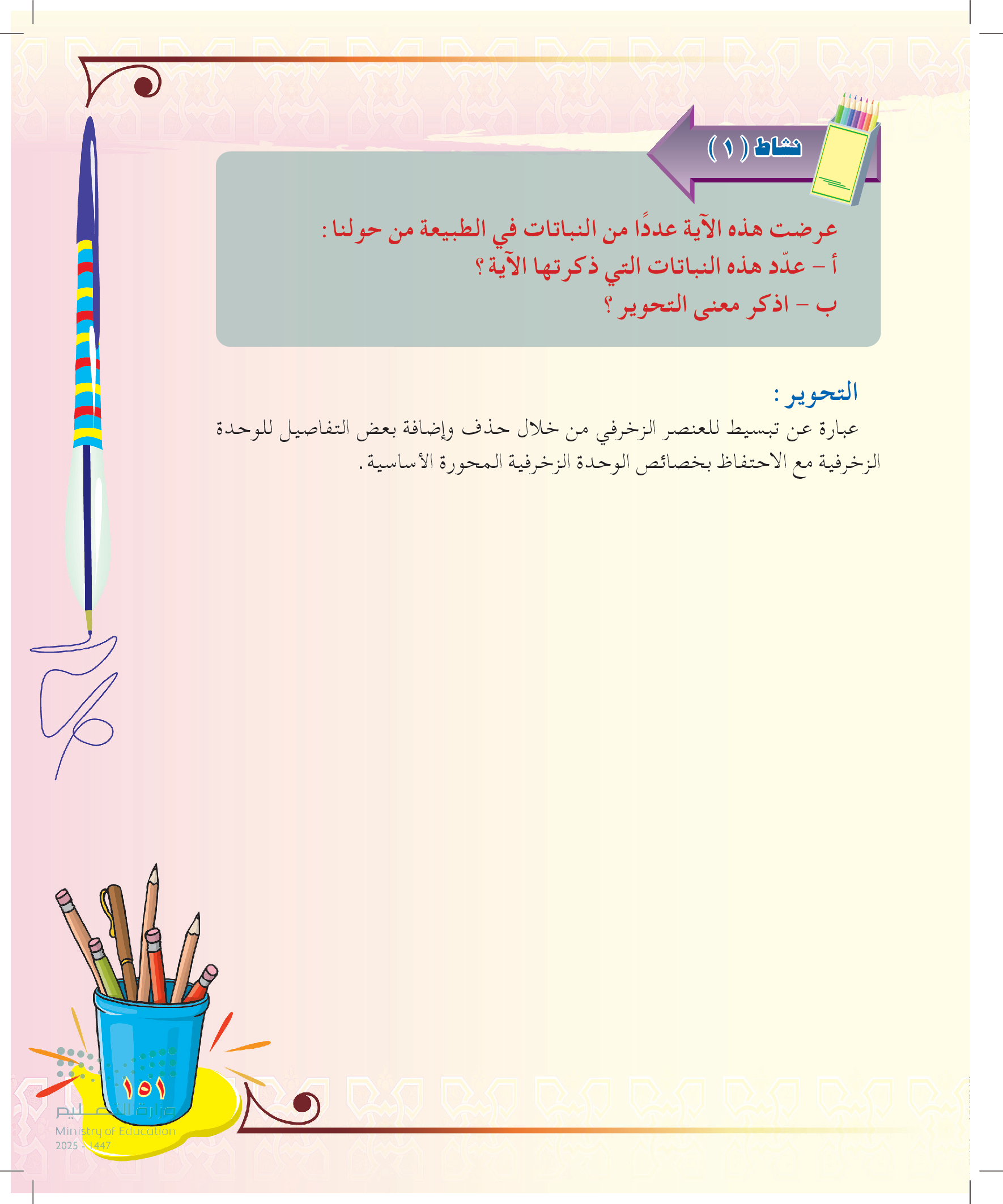 نشاط ( ١ )

عرضت هذه الآية عددًا من النباتات في الطبيعة من حولنا :
أ - عدّد هذه النباتات التي ذكرتها الآية ؟
ب - اذكر معنى التحوير ؟

التحوير :
عبارة عن تبسيط للعنصر الزخرفي من خلال حذف وإضافة بعض التفاصيل للوحدة الزخرفية مع الاحتفاظ بخصائص الوحدة الزخرفية المحورة الأساسية .

١٥١

وزارة التعليم
Ministry of Education
2025 - 1447